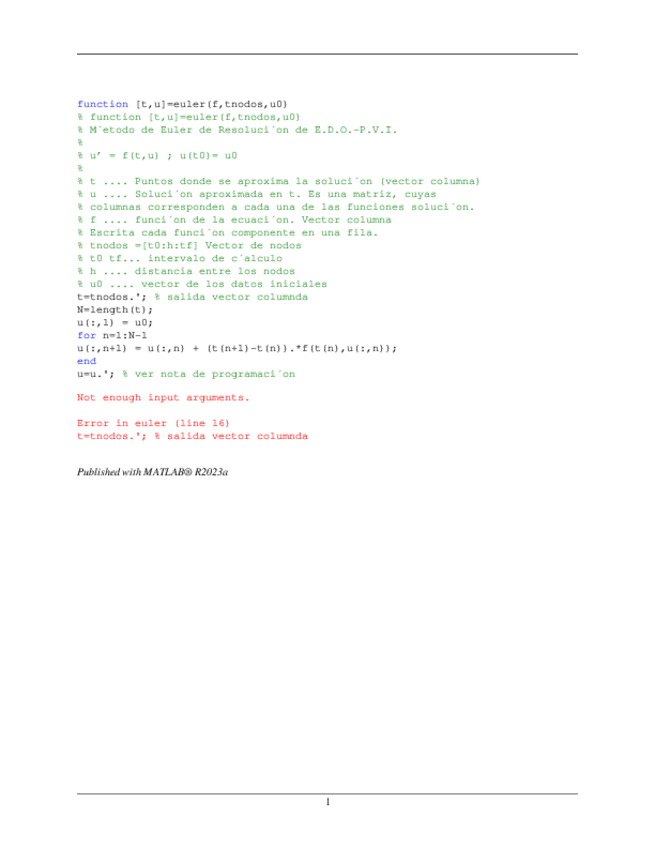 function [t,u]=euler(f,tnodos,u0)
% function [t,u]=euler(f,tnodos,u0)
% M´etodo de Euler de Resoluci´on de E.D.O.-P.V.I.
%
% u' = f(t,u) ; u(t0)= u0
%
% t .... Puntos donde se aproxima la soluci´on (vector columna)
% u .... Soluci´on aproximada en t. Es una matriz, cuyas
% columnas corresponden a cada una de las funciones soluci´on.
% f .... funci´on de la ecuaci´on. Vector columna
% Escrita cada funci´on componente en una fila.
% tnodos =[t0:h:tf] Vector de nodos
% t0 tf... intervalo de c´alculo
% h .... distancia entre los nodos
% u0 .... vector de los datos iniciales
t=tnodos.'; % salida vector columnda
N=length(t);
u(:,1) = u0;
for n=1:N-1
u(:,n+1) = u(:,n) + (t(n+1)-t(n)).*f(t(n),u(:,n));
end
u=u.'; % ver nota de programaci´on

Not enough input arguments.

Error in euler (line 16)
t=tnodos.'; % salida vector columnda

Published with MATLAB® R2023a

1